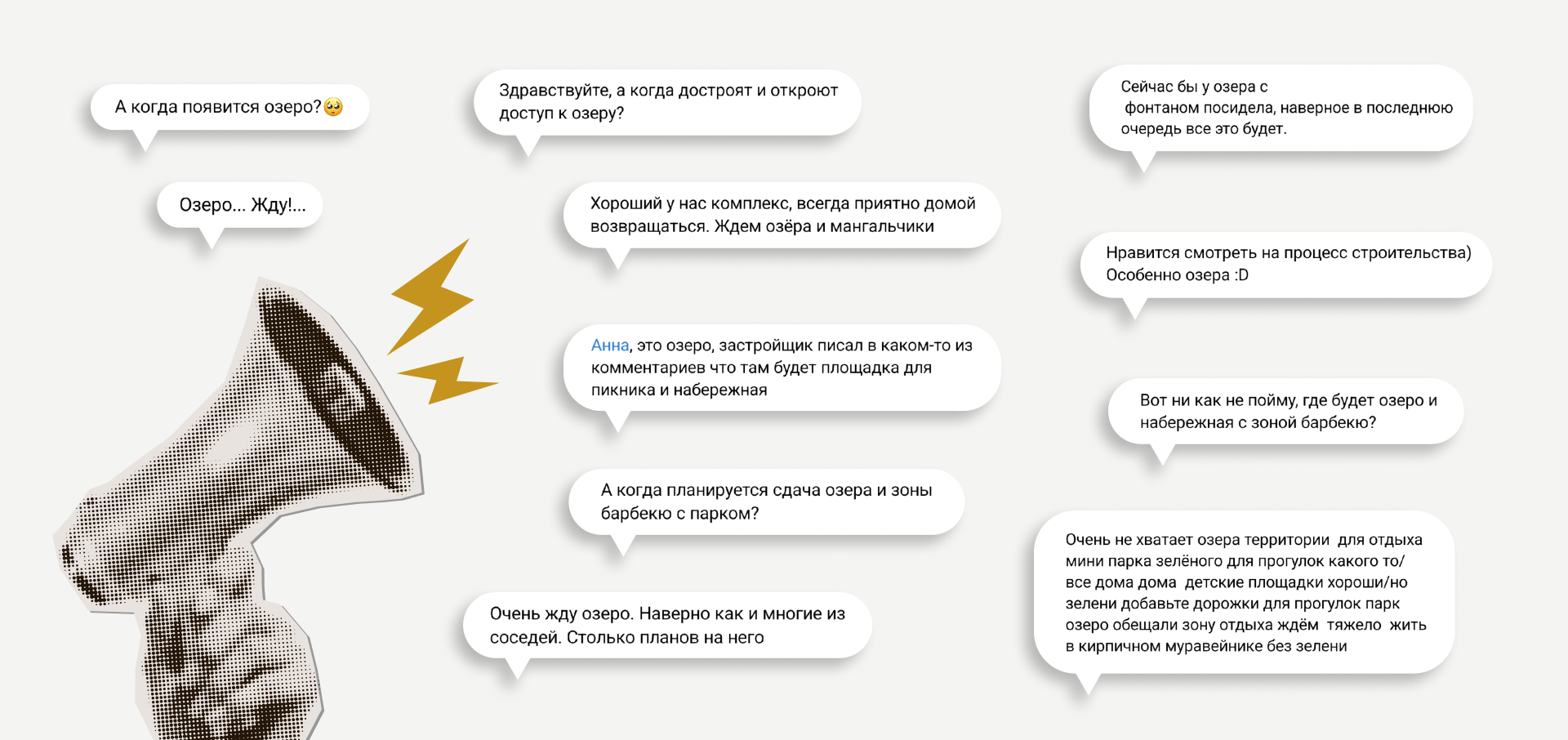 А когда появится озеро?🥺

Озеро... Жду!...

Здравствуйте, а когда достроят и откроют доступ к озеру?

Хороший у нас комплекс, всегда приятно домой возвращаться. Ждем озёра и мангальчики

Анна, это озеро, застройщик писал в каком-то из комментариев что там будет площадка для пикника и набережная

А когда планируется сдача озера и зоны барбекю с парком?

Очень жду озеро. Наверно как и многие из соседей. Столько планов на него

Сейчас бы у озера с фонтаном посидела, наверное в последнюю очередь все это будет.

Нравится смотреть на процесс строительства) Особенно озера :D

Вот ни как не пойму, где будет озеро и набережная с зоной барбекю?

Очень не хватает озера территории для отдыха мини парка зелёного для прогулок какого то/ все дома дома детские площадки хороши/но зелени добавьте дорожки для прогулок парк озеро обещали зону отдыха ждём тяжело жить в кирпичном муравейнике без зелени